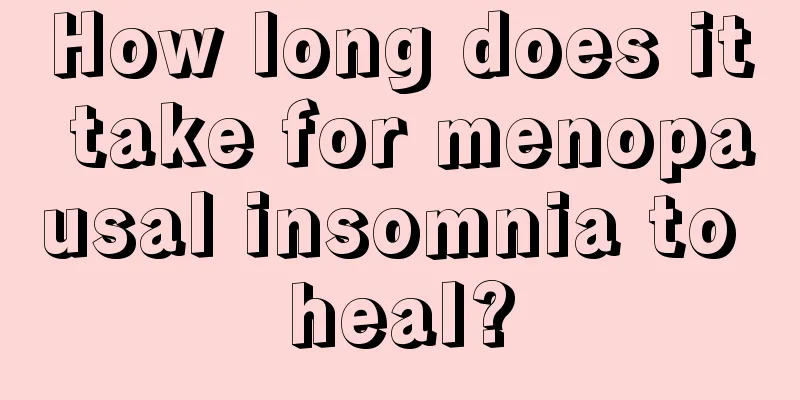 How long does it take for menopausal insomnia to heal?